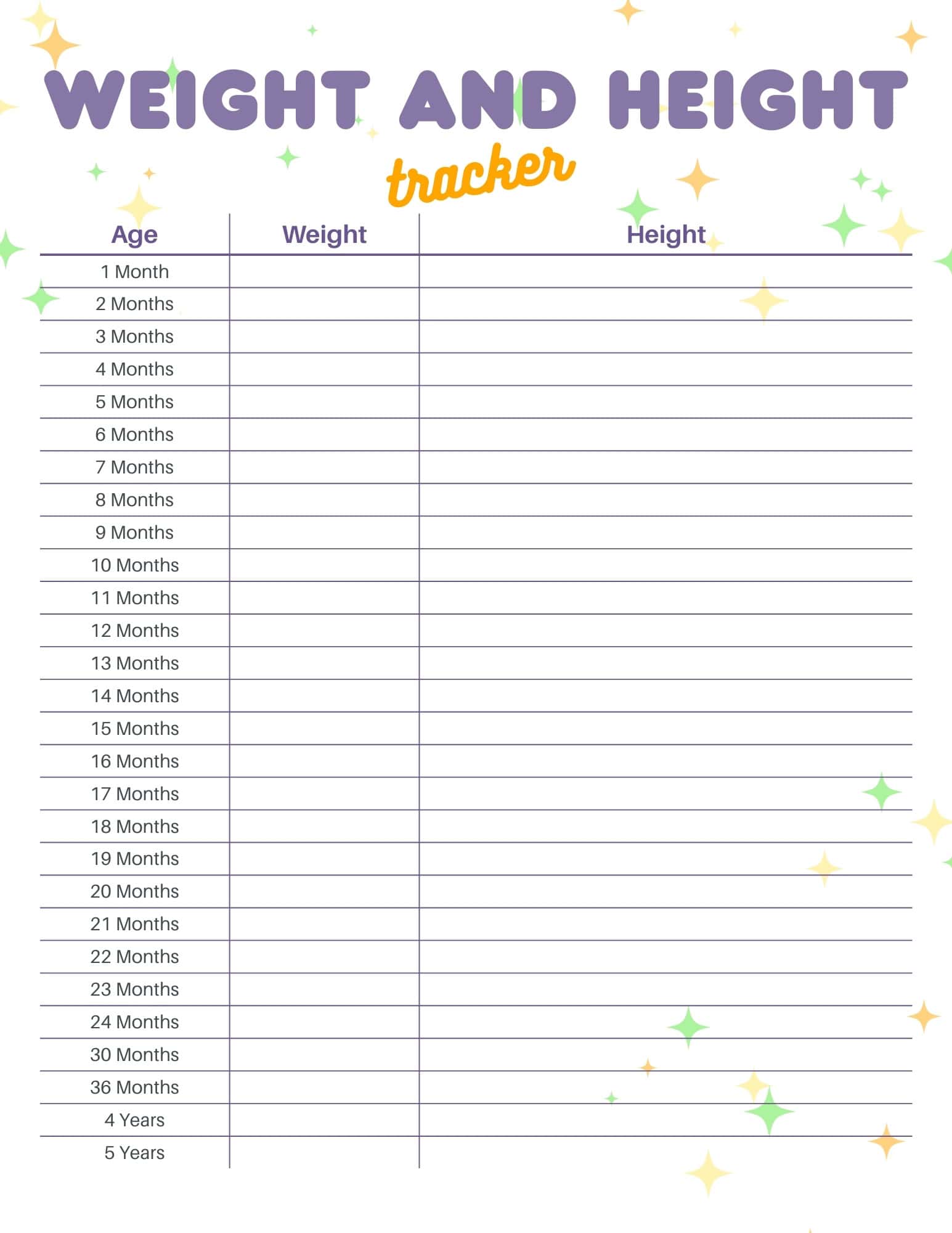 WEIGHT AND HEIGHT
tracker

| Age | Weight | Height |
|---|---|---|
| 1 Month | | |
| 2 Months | | |
| 3 Months | | |
| 4 Months | | |
| 5 Months | | |
| 6 Months | | |
| 7 Months | | |
| 8 Months | | |
| 9 Months | | |
| 10 Months | | |
| 11 Months | | |
| 12 Months | | |
| 13 Months | | |
| 14 Months | | |
| 15 Months | | |
| 16 Months | | |
| 17 Months | | |
| 18 Months | | |
| 19 Months | | |
| 20 Months | | |
| 21 Months | | |
| 22 Months | | |
| 23 Months | | |
| 24 Months | | |
| 30 Months | | |
| 36 Months | | |
| 4 Years | | |
| 5 Years | | |